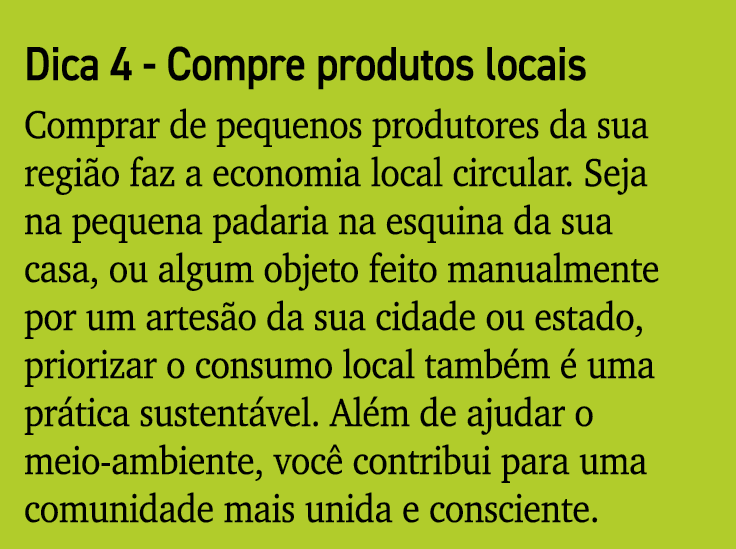 Dica 4 - Compre produtos locais

Comprar de pequenos produtores da sua região faz a economia local circular. Seja na pequena padaria na esquina da sua casa, ou algum objeto feito manualmente por um artesão da sua cidade ou estado, priorizar o consumo local também é uma prática sustentável. Além de ajudar o meio-ambiente, você contribui para uma comunidade mais unida e consciente.